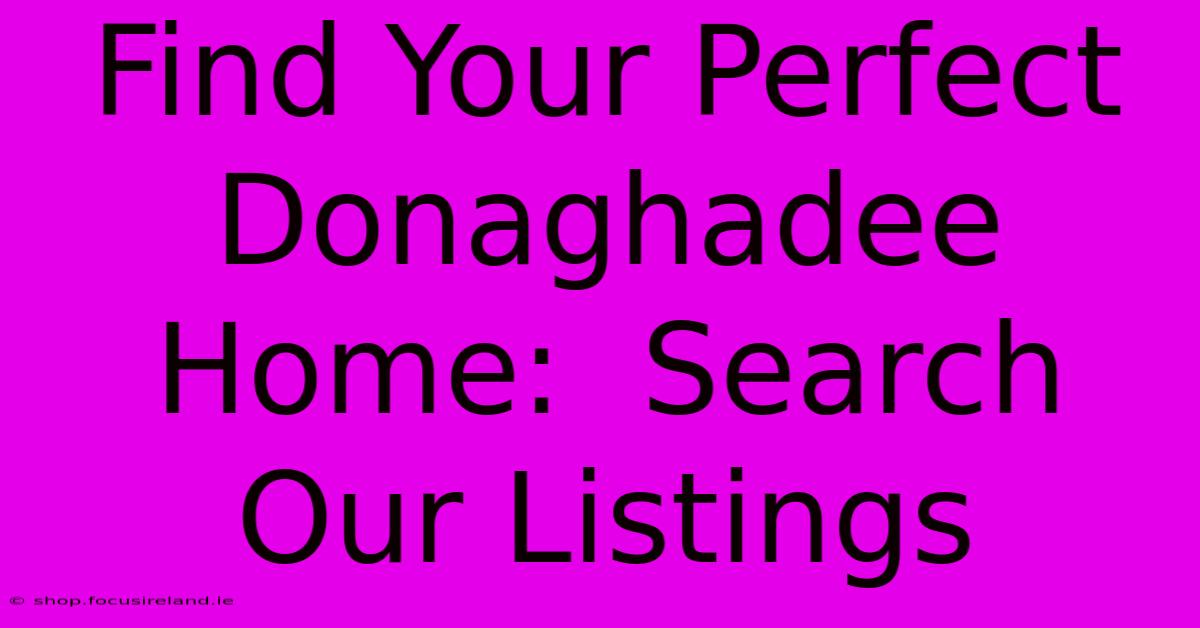 Find Your Perfect Donaghadee Home: Search Our Listings

© shop.focusireland.ie